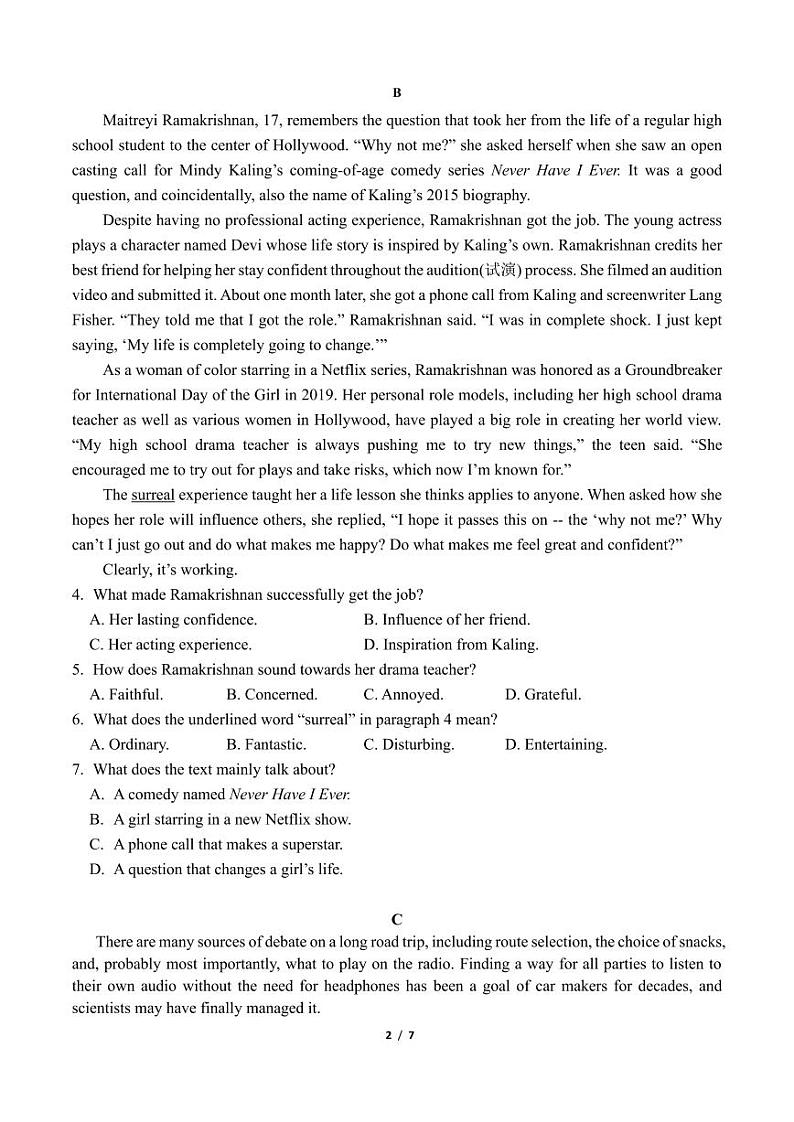 B

Maitreyi Ramakrishnan, 17, remembers the question that took her from the life of a regular high school student to the center of Hollywood. “Why not me?” she asked herself when she saw an open casting call for Mindy Kaling’s coming-of-age comedy series Never Have I Ever. It was a good question, and coincidentally, also the name of Kaling’s 2015 biography.

Despite having no professional acting experience, Ramakrishnan got the job. The young actress plays a character named Devi whose life story is inspired by Kaling’s own. Ramakrishnan credits her best friend for helping her stay confident throughout the audition(试演) process. She filmed an audition video and submitted it. About one month later, she got a phone call from Kaling and screenwriter Lang Fisher. “They told me that I got the role.” Ramakrishnan said. “I was in complete shock. I just kept saying, ‘My life is completely going to change.’”

As a woman of color starring in a Netflix series, Ramakrishnan was honored as a Groundbreaker for International Day of the Girl in 2019. Her personal role models, including her high school drama teacher as well as various women in Hollywood, have played a big role in creating her world view. “My high school drama teacher is always pushing me to try new things,” the teen said. “She encouraged me to try out for plays and take risks, which now I’m known for.”

The surreal experience taught her a life lesson she thinks applies to anyone. When asked how she hopes her role will influence others, she replied, “I hope it passes this on -- the ‘why not me?’ Why can’t I just go out and do what makes me happy? Do what makes me feel great and confident?”

Clearly, it’s working.

4. What made Ramakrishnan successfully get the job?
A. Her lasting confidence.
B. Influence of her friend.
C. Her acting experience.
D. Inspiration from Kaling.

5. How does Ramakrishnan sound towards her drama teacher?
A. Faithful.
B. Concerned.
C. Annoyed.
D. Grateful.

6. What does the underlined word “surreal” in paragraph 4 mean?
A. Ordinary.
B. Fantastic.
C. Disturbing.
D. Entertaining.

7. What does the text mainly talk about?
A. A comedy named Never Have I Ever.
B. A girl starring in a new Netflix show.
C. A phone call that makes a superstar.
D. A question that changes a girl’s life.

C

There are many sources of debate on a long road trip, including route selection, the choice of snacks, and, probably most importantly, what to play on the radio. Finding a way for all parties to listen to their own audio without the need for headphones has been a goal of car makers for decades, and scientists may have finally managed it.

2 / 7